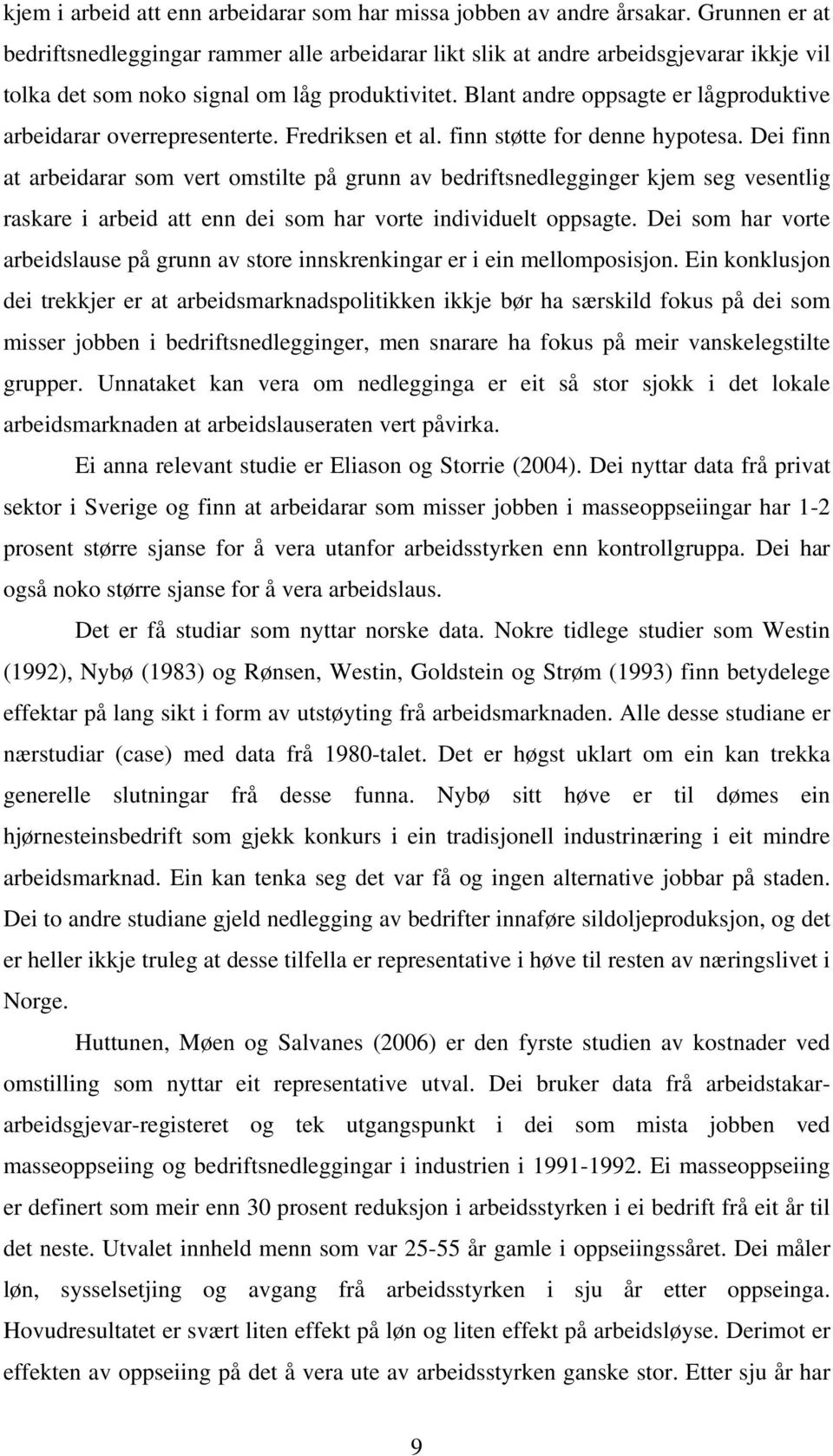 kjem i arbeid att enn arbeidarar som har missa jobben av andre årsakar. Grunnen er at bedriftsnedleggingar rammer alle arbeidarar likt slik at andre arbeidsgjevarar ikkje vil tolka det som noko signal om låg produktivitet. Blant andre oppsagte er lågproduktive arbeidarar overrepresenterte. Fredriksen et al. finn støtte for denne hypotesa. Dei finn at arbeidarar som vert omstilte på grunn av bedriftsnedlegginger kjem seg vesentlig raskare i arbeid att enn dei som har vorte individuelt oppsagte. Dei som har vorte arbeidslause på grunn av store innskrenkingar er i ein mellomposisjon. Ein konklusjon dei trekkjer er at arbeidsmarknadspolitikken ikkje bør ha særskild fokus på dei som misser jobben i bedriftsnedlegginger, men snarare ha fokus på meir vanskelegstilte grupper. Unnataket kan vera om nedlegginga er eit så stor sjokk i det lokale arbeidsmarknaden at arbeidslauseraten vert påvirka.

Ei anna relevant studie er Eliason og Storrie (2004). Dei nyttar data frå privat sektor i Sverige og finn at arbeidarar som misser jobben i masseoppseiingar har 1-2 prosent større sjanse for å vera utanfor arbeidsstyrken enn kontrollgruppa. Dei har også noko større sjanse for å vera arbeidslaus.

Det er få studiar som nyttar norske data. Nokre tidlege studier som Westin (1992), Nybø (1983) og Rønsen, Westin, Goldstein og Strøm (1993) finn betydelege effektar på lang sikt i form av utstøyting frå arbeidsmarknaden. Alle desse studiane er nærstudiar (case) med data frå 1980-talet. Det er høgst uklart om ein kan trekka generelle slutningar frå desse funna. Nybø sitt høve er til dømes ein hjørnesteinsbedrift som gjekk konkurs i ein tradisjonell industrinæring i eit mindre arbeidsmarknad. Ein kan tenka seg det var få og ingen alternative jobbar på staden. Dei to andre studiane gjeld nedlegging av bedrifter innaføre sildoljeproduksjon, og det er heller ikkje truleg at desse tilfella er representative i høve til resten av næringslivet i Norge.

Huttunen, Møen og Salvanes (2006) er den fyrste studien av kostnader ved omstilling som nyttar eit representative utval. Dei bruker data frå arbeidstakar-arbeidsgjevar-registeret og tek utgangspunkt i dei som mista jobben ved masseoppseiing og bedriftsnedleggingar i industrien i 1991-1992. Ei masseoppseiing er definert som meir enn 30 prosent reduksjon i arbeidsstyrken i ei bedrift frå eit år til det neste. Utvalet innheld menn som var 25-55 år gamle i oppseiingssåret. Dei måler løn, sysselsetjing og avgang frå arbeidsstyrken i sju år etter oppseinga. Hovudresultatet er svært liten effekt på løn og liten effekt på arbeidsløyse. Derimot er effekten av oppseiing på det å vera ute av arbeidsstyrken ganske stor. Etter sju år har

9